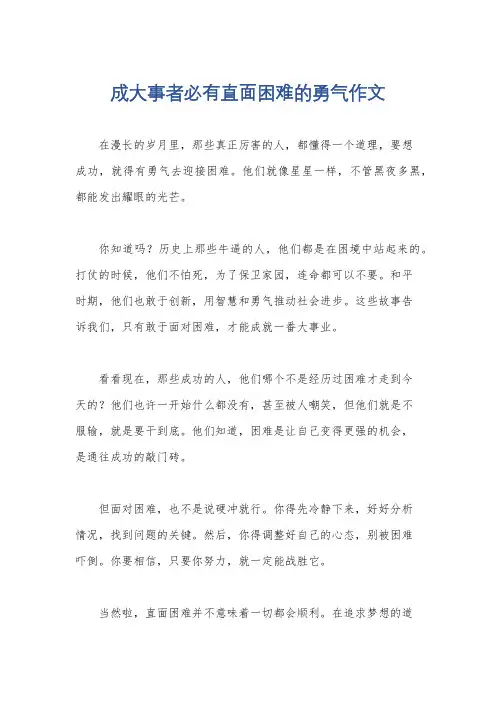 成大事者必有直面困难的勇气作文

在漫长的岁月里，那些真正厉害的人，都懂得一个道理，要想成功，就得有勇气去迎接困难。他们就像星星一样，不管黑夜多黑，都能发出耀眼的光芒。

你知道吗？历史上那些牛逼的人，他们都是在困境中站起来的。打仗的时候，他们不怕死，为了保卫家园，连命都可以不要。和平时期，他们也敢于创新，用智慧和勇气推动社会进步。这些故事告诉我们，只有敢于面对困难，才能成就一番大事业。

看看现在，那些成功的人，他们哪个不是经历过困难才走到今天的？他们也许一开始什么都没有，甚至被人嘲笑，但他们就是不服输，就是要干到底。他们知道，困难是让自己变得更强的机会，是通往成功的敲门砖。

但面对困难，也不是说硬冲就行。你得先冷静下来，好好分析情况，找到问题的关键。然后，你得调整好自己的心态，别被困难吓倒。你要相信，只要你努力，就一定能战胜它。

当然啦，直面困难并不意味着一切都会顺利。在追求梦想的道